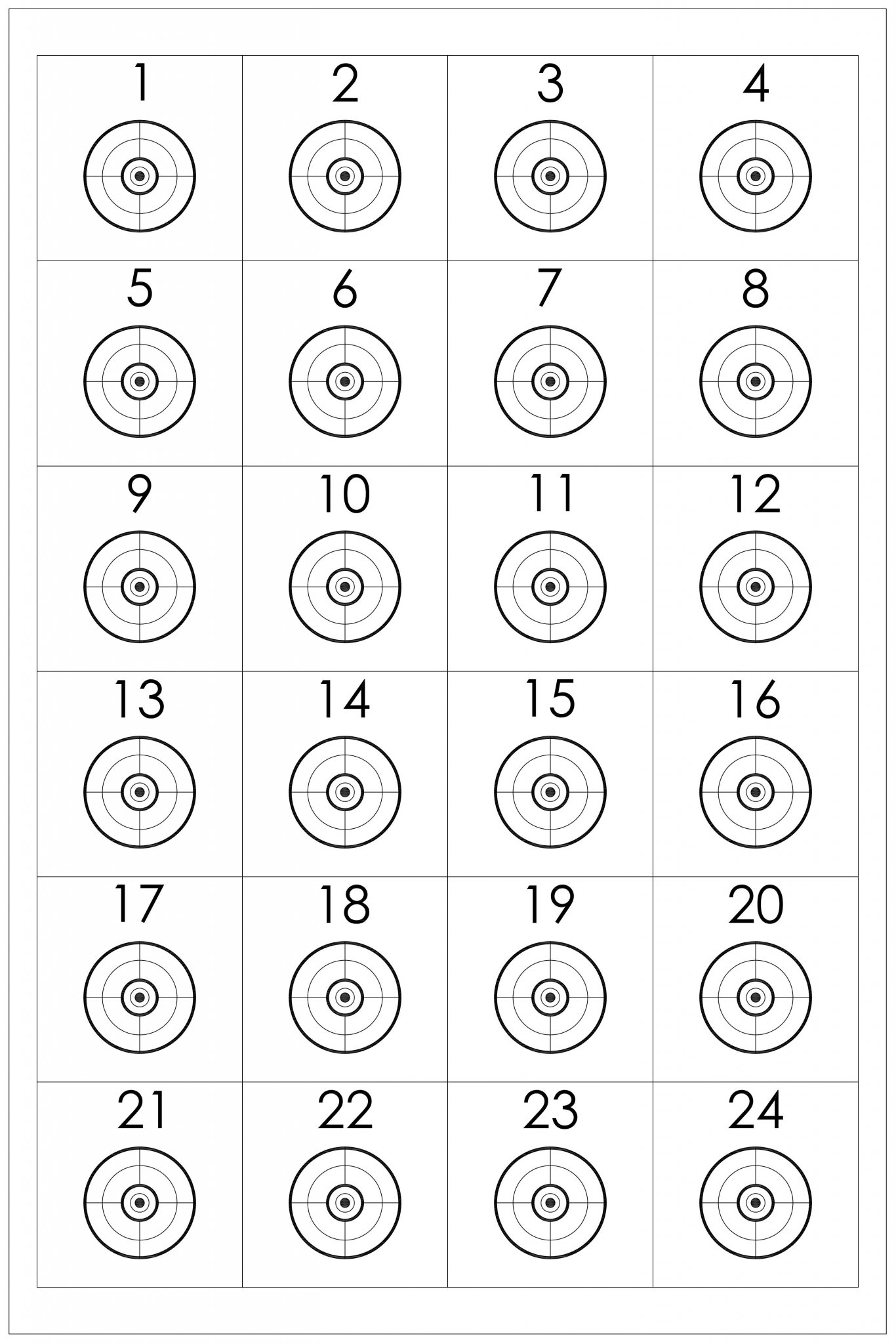 | 1 | 2 | 3 | 4 |
|---|---|---|---|
| 5 | 6 | 7 | 8 |
| 9 | 10 | 11 | 12 |
| 13 | 14 | 15 | 16 |
| 17 | 18 | 19 | 20 |
| 21 | 22 | 23 | 24 |